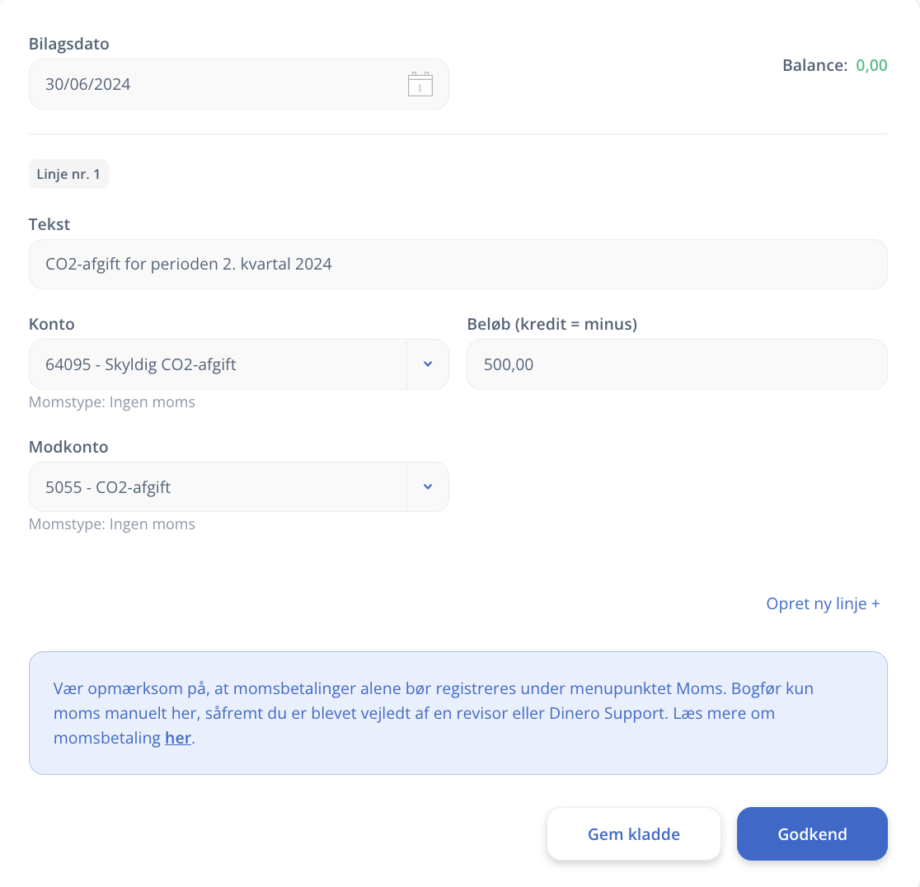 Bilagsdato

30/06/2024

Balance: 0,00

Linje nr. 1

Tekst

CO2-afgift for perioden 2. kvartal 2024

Konto

64095 - Skyldig CO2-afgift

Momstype: Ingen moms

Beløb (kredit = minus)

500,00

Modkonto

5055 - CO2-afgift

Momstype: Ingen moms

Opret ny linje +

Vær opmærksom på, at momsbetalinger alene bør registreres under menupunktet Moms. Bogfør kun moms manuelt her, såfremt du er blevet vejledt af en revisor eller Dinero Support. Læs mere om momsbetaling her.

Gem kladde

Godkend